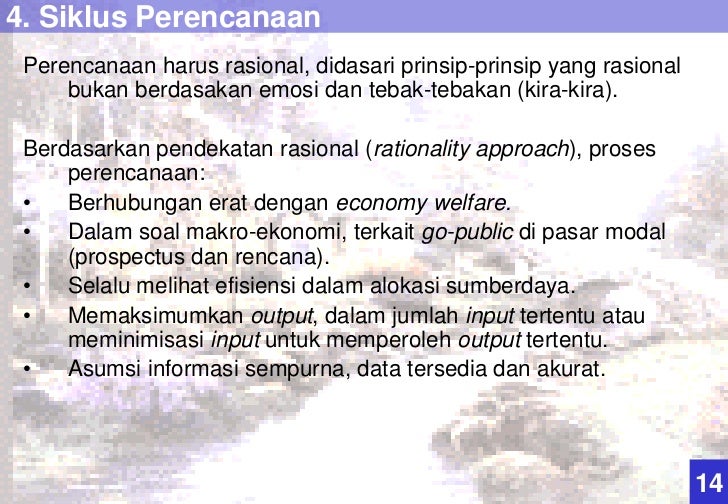 4. Siklus Perencanaan

Perencanaan harus rasional, didasari prinsip-prinsip yang rasional bukan berdasakan emosi dan tebak-tebakan (kira-kira).

Berdasarkan pendekatan rasional (rationality approach), proses perencanaan:
• Berhubungan erat dengan economy welfare.
• Dalam soal makro-ekonomi, terkait go-public di pasar modal (prospectus dan rencana).
• Selalu melihat efisiensi dalam alokasi sumberdaya.
• Memaksimumkan output, dalam jumlah input tertentu atau meminimisasi input untuk memperoleh output tertentu.
• Asumsi informasi sempurna, data tersedia dan akurat.

14